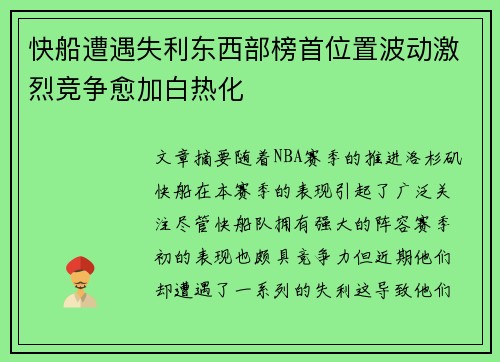 快船遭遇失利东西部榜首位置波动激烈竞争愈加白热化

文章摘要随着NBA赛季的推进洛杉矶快船在本赛季的表现引起了广泛关注尽管快船队拥有强大的阵容赛季初的表现也颇具竞争力但近期他们却遭遇了一系列的失利这导致他们